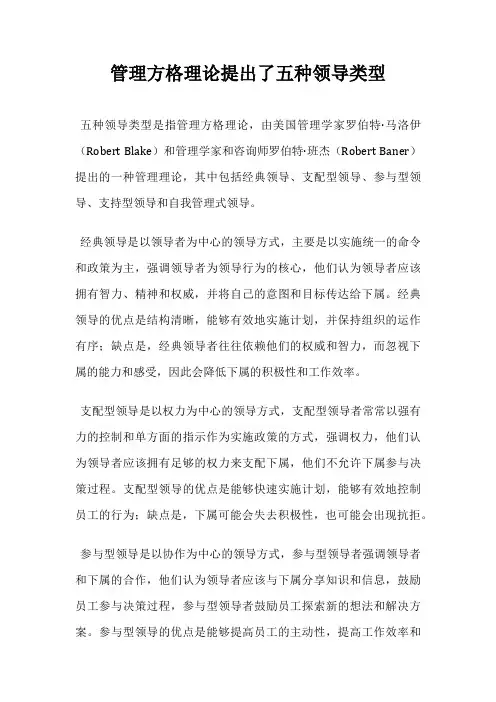 管理方格理论提出了五种领导类型

五种领导类型是指管理方格理论，由美国管理学家罗伯特·马洛伊（Robert Blake）和管理学家和咨询师罗伯特·班杰（Robert Baner）提出的一种管理理论，其中包括经典领导、支配型领导、参与型领导、支持型领导和自我管理式领导。

经典领导是以领导者为中心的领导方式，主要是以实施统一的命令和政策为主，强调领导者为领导行为的核心，他们认为领导者应该拥有智力、精神和权威，并将自己的意图和目标传达给下属。经典领导的优点是结构清晰，能够有效地实施计划，并保持组织的运作有序；缺点是，经典领导者往往依赖他们的权威和智力，而忽视下属的能力和感受，因此会降低下属的积极性和工作效率。

支配型领导是以权力为中心的领导方式，支配型领导者常常以强有力的控制和单方面的指示作为实施政策的方式，强调权力，他们认为领导者应该拥有足够的权力来支配下属，他们不允许下属参与决策过程。支配型领导的优点是能够快速实施计划，能够有效地控制员工的行为；缺点是，下属可能会失去积极性，也可能会出现抗拒。

参与型领导是以协作为中心的领导方式，参与型领导者强调领导者和下属的合作，他们认为领导者应该与下属分享知识和信息，鼓励员工参与决策过程，参与型领导者鼓励员工探索新的想法和解决方案。参与型领导的优点是能够提高员工的主动性，提高工作效率和